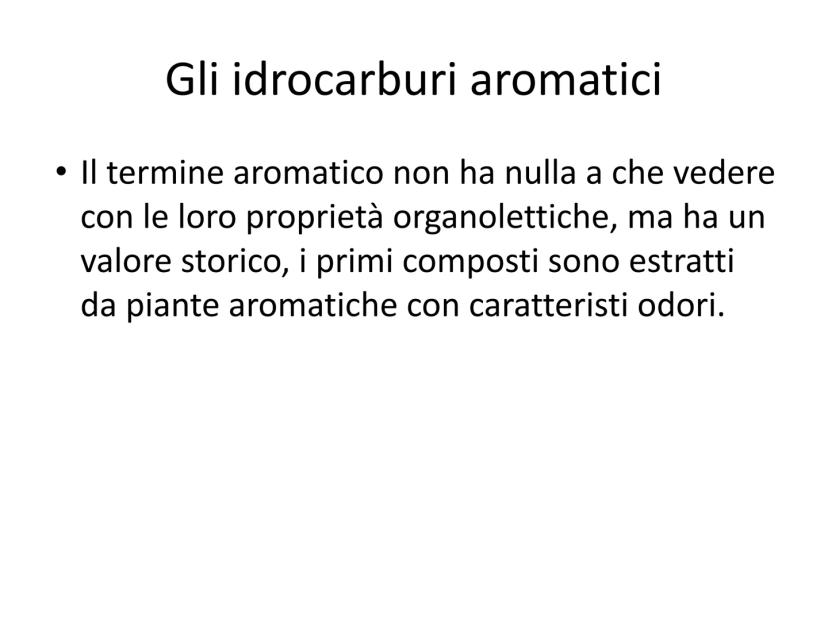 Gli idrocarburi aromatici

• Il termine aromatico non ha nulla a che vedere con le loro proprietà organolettiche, ma ha un valore storico, i primi composti sono estratti da piante aromatiche con caratteristi odori.